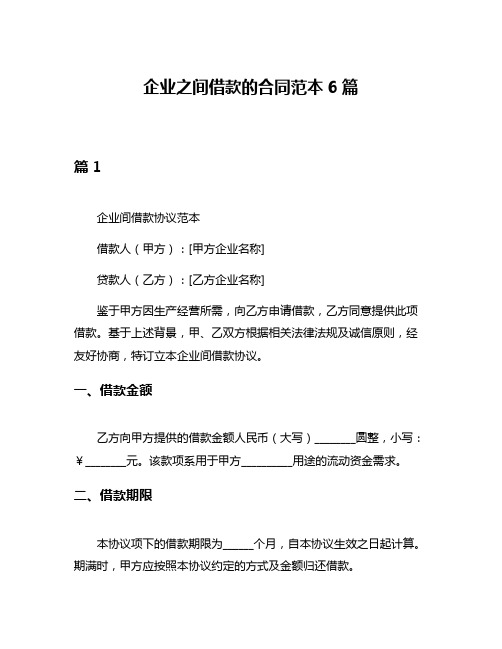 企业之间借款的合同范本 6 篇

篇 1

企业间借款协议范本

借款人（甲方）：[甲方企业名称]

贷款人（乙方）：[乙方企业名称]

鉴于甲方因生产经营所需，向乙方申请借款，乙方同意提供此项借款。基于上述背景，甲、乙双方根据相关法律法规及诚信原则，经友好协商，特订立本企业间借款协议。

一、借款金额

乙方向甲方提供的借款金额人民币（大写）________圆整，小写：¥________元。该款项系用于甲方__________用途的流动资金需求。

二、借款期限

本协议项下的借款期限为______个月，自本协议生效之日起计算。期满时，甲方应按照本协议约定的方式及金额归还借款。